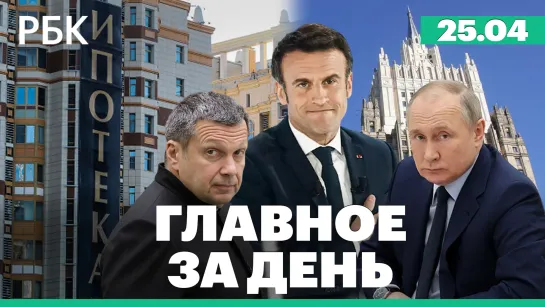 РБК

25.04

ИПОТЕКА

ГЛАВНОЕ ЗА ДЕНЬ